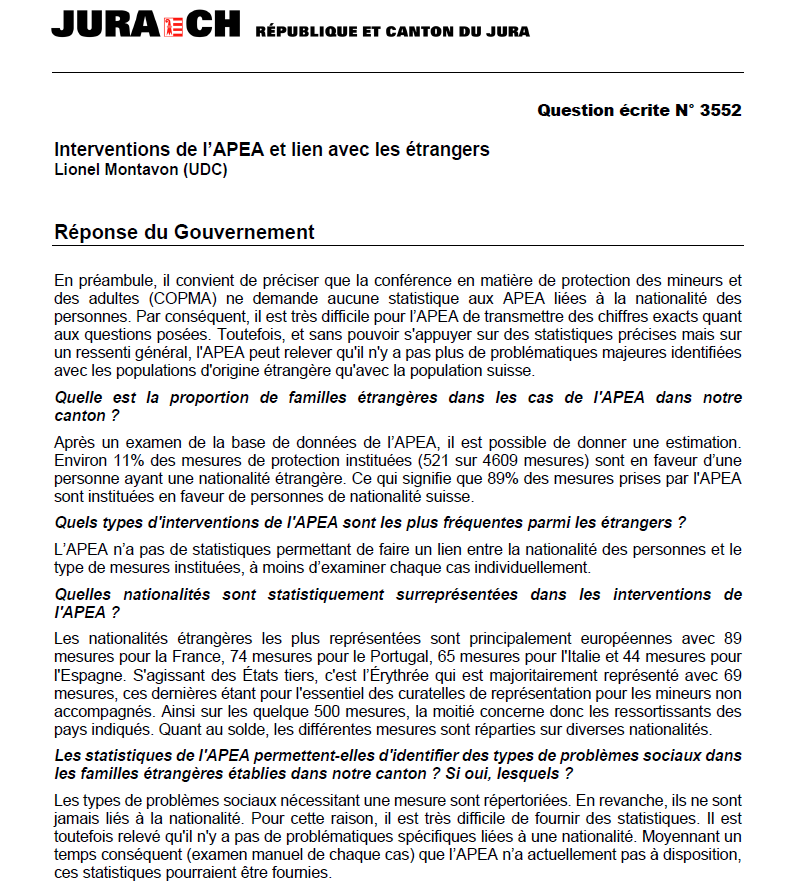 JURA CH RÉPUBLIQUE ET CANTON DU JURA

Question écrite N° 3552

Interventions de l'APEA et lien avec les étrangers
Lionel Montavon (UDC)

Réponse du Gouvernement

En préambule, il convient de préciser que la conférence en matière de protection des mineurs et des adultes (COPMA) ne demande aucune statistique aux APEA liées à la nationalité des personnes. Par conséquent, il est très difficile pour l'APEA de transmettre des chiffres exacts quant aux questions posées. Toutefois, et sans pouvoir s'appuyer sur des statistiques précises mais sur un ressenti général, l'APEA peut relever qu'il n'y a pas plus de problématiques majeures identifiées avec les populations d'origine étrangère qu'avec la population suisse.

Quelle est la proportion de familles étrangères dans les cas de l'APEA dans notre canton ?

Après un examen de la base de données de l'APEA, il est possible de donner une estimation. Environ 11% des mesures de protection instituées (521 sur 4609 mesures) sont en faveur d'une personne ayant une nationalité étrangère. Ce qui signifie que 89% des mesures prises par l'APEA sont instituées en faveur de personnes de nationalité suisse.

Quels types d'interventions de l'APEA sont les plus fréquentes parmi les étrangers ?

L'APEA n'a pas de statistiques permettant de faire un lien entre la nationalité des personnes et le type de mesures instituées, à moins d'examiner chaque cas individuellement.

Quelles nationalités sont statistiquement surreprésentées dans les interventions de l'APEA ?

Les nationalités étrangères les plus représentées sont principalement européennes avec 89 mesures pour la France, 74 mesures pour le Portugal, 65 mesures pour l'Italie et 44 mesures pour l'Espagne. S'agissant des États tiers, c'est l'Érythrée qui est majoritairement représenté avec 69 mesures, ces dernières étant pour l'essentiel des curatelles de représentation pour les mineurs non accompagnés. Ainsi sur les quelque 500 mesures, la moitié concerne donc les ressortissants des pays indiqués. Quant au solde, les différentes mesures sont réparties sur diverses nationalités.

Les statistiques de l'APEA permettent-elles d'identifier des types de problèmes sociaux dans les familles étrangères établies dans notre canton ? Si oui, lesquels ?

Les types de problèmes sociaux nécessitant une mesure sont répertoriées. En revanche, ils ne sont jamais liés à la nationalité. Pour cette raison, il est très difficile de fournir des statistiques. Il est toutefois relevé qu'il n'y a pas de problématiques spécifiques liées à une nationalité. Moyennant un temps conséquent (examen manuel de chaque cas) que l'APEA n'a actuellement pas à disposition, ces statistiques pourraient être fournies.